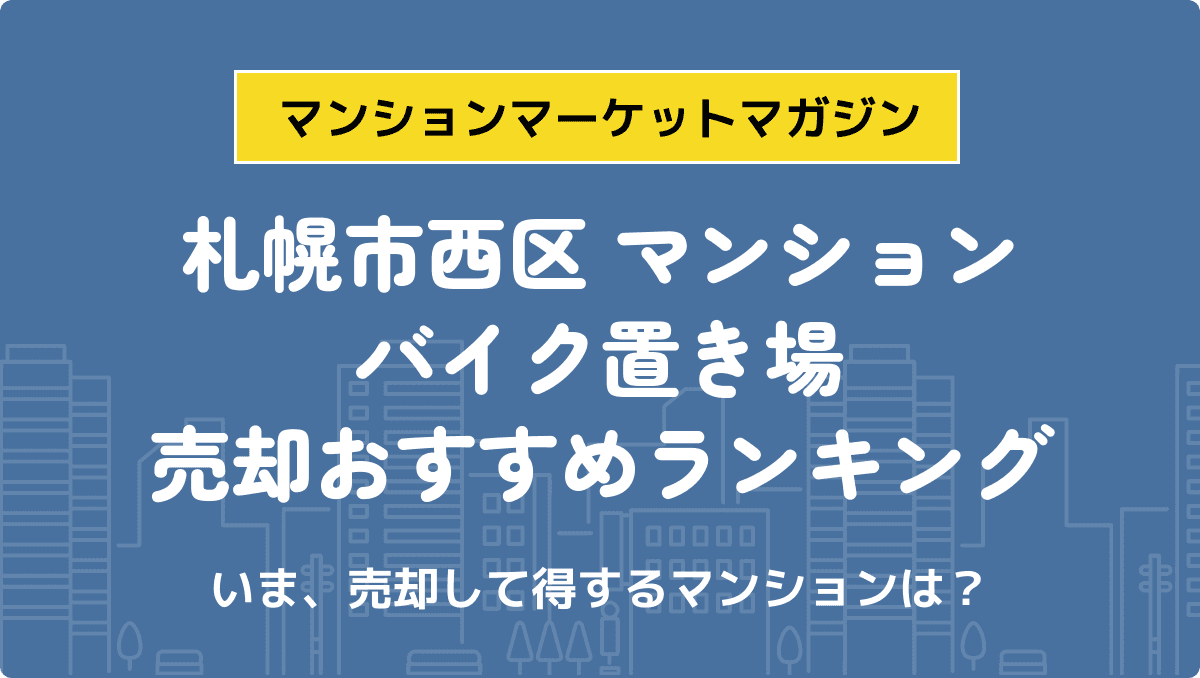 マンションマーケットマガジン

札幌市西区 マンション
バイク置き場
売却おすすめランキング

いま、売却して得するマンションは？